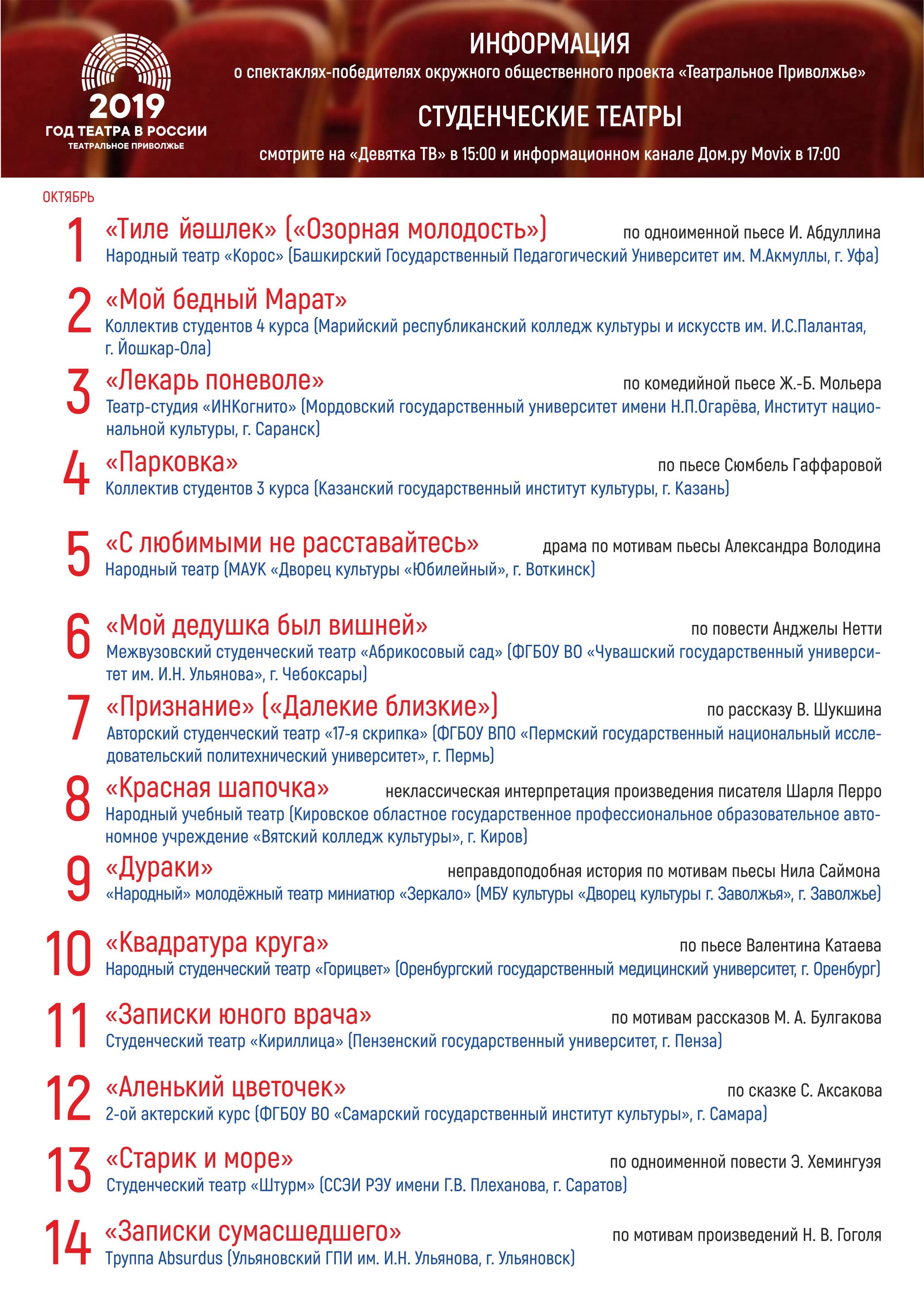 2019
ГОД ТЕАТРА В РОССИИ
ТЕАТРАЛЬНОЕ ПРИВОЛЖЬЕ

ИНФОРМАЦИЯ
о спектаклях-победителях окружного общественного проекта «Театральное Приволжье»

СТУДЕНЧЕСКИЕ ТЕАТРЫ

смотрите на «Девятка ТВ» в 15:00 и информационном канале Дом.ру Movix в 17:00

ОКТЯБРЬ

1 «Тиле йәшлек» («Озорная молодость») по одноименной пьесе И. Абдуллина
Народный театр «Корос» (Башкирский Государственный Педагогический Университет им. М.Акмуллы, г. Уфа)

2 «Мой бедный Марат»
Коллектив студентов 4 курса (Марийский республиканский колледж культуры и искусств им. И.С.Палантая, г. Йошкар-Ола)

3 «Лекарь поневоле» по комедийной пьесе Ж.-Б. Мольера
Театр-студия «ИНКогнито» (Мордовский государственный университет имени Н.П.Огарёва, Институт национальной культуры, г. Саранск)

4 «Парковка» по пьесе Сюмбель Гаффаровой
Коллектив студентов 3 курса (Казанский государственный институт культуры, г. Казань)

5 «С любимыми не расставайтесь» драма по мотивам пьесы Александра Володина
Народный театр (МАУК «Дворец культуры «Юбилейный», г. Воткинск)

6 «Мой дедушка был вишней» по повести Анджелы Нетти
Межвузовский студенческий театр «Абрикосовый сад» (ФГБОУ ВО «Чувашский государственный университет им. И.Н. Ульянова», г. Чебоксары)

7 «Признание» («Далекие близкие») по рассказу В. Шукшина
Авторский студенческий театр «17-я скрипка» (ФГБОУ ВПО «Пермский государственный национальный исследовательский политехнический университет», г. Пермь)

8 «Красная шапочка» неклассическая интерпретация произведения писателя Шарля Перро
Народный учебный театр (Кировское областное государственное профессиональное образовательное автономное учреждение «Вятский колледж культуры», г. Киров)

9 «Дураки» неправдоподобная история по мотивам пьесы Нила Саймона
«Народный» молодёжный театр миниатюр «Зеркало» (МБУ культуры «Дворец культуры г. Заволжья», г. Заволжье)

10 «Квадратура круга» по пьесе Валентина Катаева
Народный студенческий театр «Горицвет» (Оренбургский государственный медицинский университет, г. Оренбург)

11 «Записки юного врача» по мотивам рассказов М. А. Булгакова
Студенческий театр «Кириллица» (Пензенский государственный университет, г. Пенза)

12 «Аленький цветочек» по сказке С. Аксакова
2-ой актерский курс (ФГБОУ ВО «Самарский государственный институт культуры», г. Самара)

13 «Старик и море» по одноименной повести Э. Хемингуэя
Студенческий театр «Штурм» (ССЭИ РЭУ имени Г.В. Плеханова, г. Саратов)

14 «Записки сумасшедшего» по мотивам произведений Н. В. Гоголя
Труппа Absurdus (Ульяновский ГПИ им. И.Н. Ульянова, г. Ульяновск)